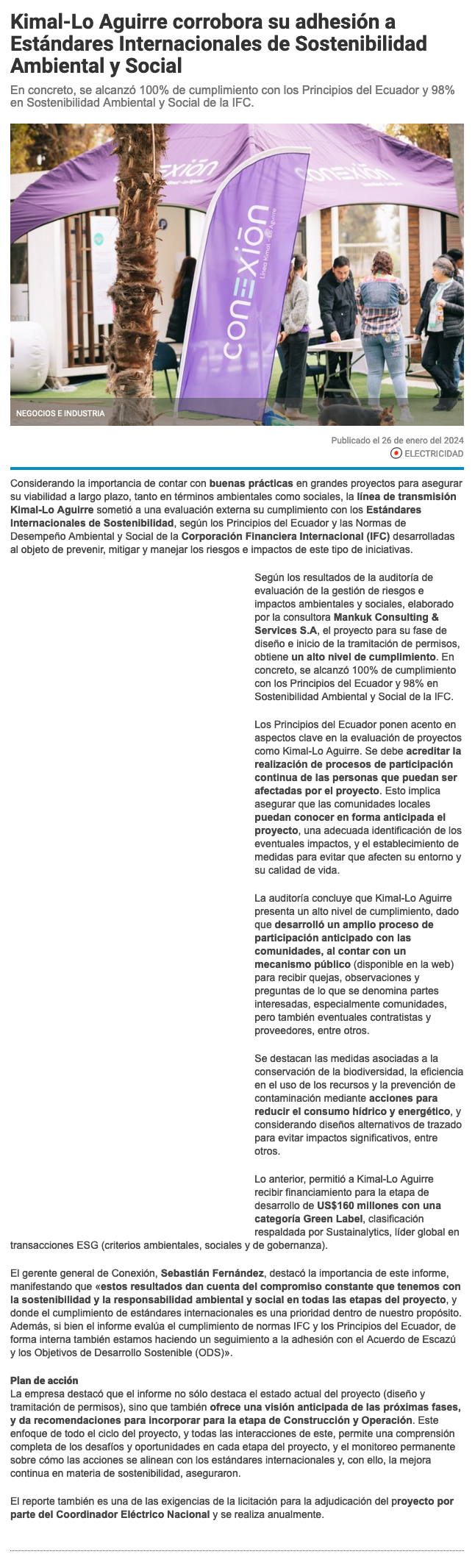 Kimal-Lo Aguirre corrobora su adhesión a Estándares Internacionales de Sostenibilidad Ambiental y Social

En concreto, se alcanzó 100% de cumplimiento con los Principios del Ecuador y 98% en Sostenibilidad Ambiental y Social de la IFC.

conexión

conexión

conexión
Línea Kimal - Lo Aguirre

NEGOCIOS E INDUSTRIA

Publicado el 26 de enero del 2024
ELECTRICIDAD

Considerando la importancia de contar con buenas prácticas en grandes proyectos para asegurar su viabilidad a largo plazo, tanto en términos ambientales como sociales, la línea de transmisión Kimal-Lo Aguirre sometió a una evaluación externa su cumplimiento con los Estándares Internacionales de Sostenibilidad, según los Principios del Ecuador y las Normas de Desempeño Ambiental y Social de la Corporación Financiera Internacional (IFC) desarrolladas al objeto de prevenir, mitigar y manejar los riesgos e impactos de este tipo de iniciativas.

Según los resultados de la auditoría de evaluación de la gestión de riesgos e impactos ambientales y sociales, elaborado por la consultora Mankuk Consulting & Services S.A, el proyecto para su fase de diseño e inicio de la tramitación de permisos, obtiene un alto nivel de cumplimiento. En concreto, se alcanzó 100% de cumplimiento con los Principios del Ecuador y 98% en Sostenibilidad Ambiental y Social de la IFC.

Los Principios del Ecuador ponen acento en aspectos clave en la evaluación de proyectos como Kimal-Lo Aguirre. Se debe acreditar la realización de procesos de participación continua de las personas que puedan ser afectadas por el proyecto. Esto implica asegurar que las comunidades locales puedan conocer en forma anticipada el proyecto, una adecuada identificación de los eventuales impactos, y el establecimiento de medidas para evitar que afecten su entorno y su calidad de vida.

La auditoría concluye que Kimal-Lo Aguirre presenta un alto nivel de cumplimiento, dado que desarrolló un amplio proceso de participación anticipado con las comunidades, al contar con un mecanismo público (disponible en la web) para recibir quejas, observaciones y preguntas de lo que se denomina partes interesadas, especialmente comunidades, pero también eventuales contratistas y proveedores, entre otros.

Se destacan las medidas asociadas a la conservación de la biodiversidad, la eficiencia en el uso de los recursos y la prevención de contaminación mediante acciones para reducir el consumo hídrico y energético, y considerando diseños alternativos de trazado para evitar impactos significativos, entre otros.

Lo anterior, permitió a Kimal-Lo Aguirre recibir financiamiento para la etapa de desarrollo de US$160 millones con una categoría Green Label, clasificación respaldada por Sustainalytics, líder global en transacciones ESG (criterios ambientales, sociales y de gobernanza).

El gerente general de Conexión, Sebastián Fernández, destacó la importancia de este informe, manifestando que «estos resultados dan cuenta del compromiso constante que tenemos con la sostenibilidad y la responsabilidad ambiental y social en todas las etapas del proyecto, y donde el cumplimiento de estándares internacionales es una prioridad dentro de nuestro propósito. Además, si bien el informe evalúa el cumplimiento de normas IFC y los Principios del Ecuador, de forma interna también estamos haciendo un seguimiento a la adhesión con el Acuerdo de Escazú y los Objetivos de Desarrollo Sostenible (ODS)».

Plan de acción
La empresa destacó que el informe no sólo destaca el estado actual del proyecto (diseño y tramitación de permisos), sino que también ofrece una visión anticipada de las próximas fases, y da recomendaciones para incorporar para la etapa de Construcción y Operación. Este enfoque de todo el ciclo del proyecto, y todas las interacciones de este, permite una comprensión completa de los desafíos y oportunidades en cada etapa del proyecto, y el monitoreo permanente sobre cómo las acciones se alinean con los estándares internacionales y, con ello, la mejora continua en materia de sostenibilidad, aseguraron.

El reporte también es una de las exigencias de la licitación para la adjudicación del proyecto por parte del Coordinador Eléctrico Nacional y se realiza anualmente.